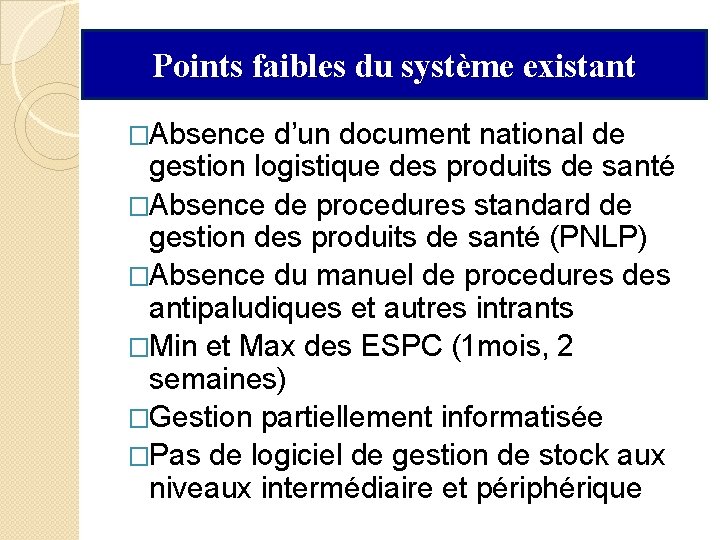 Points faibles du système existant

□Absence d'un document national de gestion logistique des produits de santé

□Absence de procedures standard de gestion des produits de santé (PNLP)

□Absence du manuel de procedures des antipaludiques et autres intrants

□Min et Max des ESPC (1mois, 2 semaines)

□Gestion partiellement informatisée

□Pas de logiciel de gestion de stock aux niveaux intermédiaire et périphérique